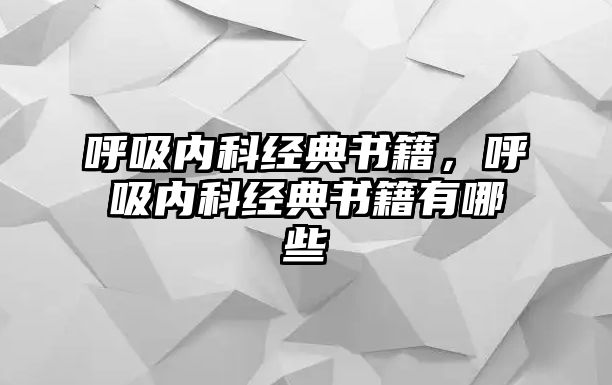 呼吸内科经典书籍，呼吸内科经典书籍有哪些